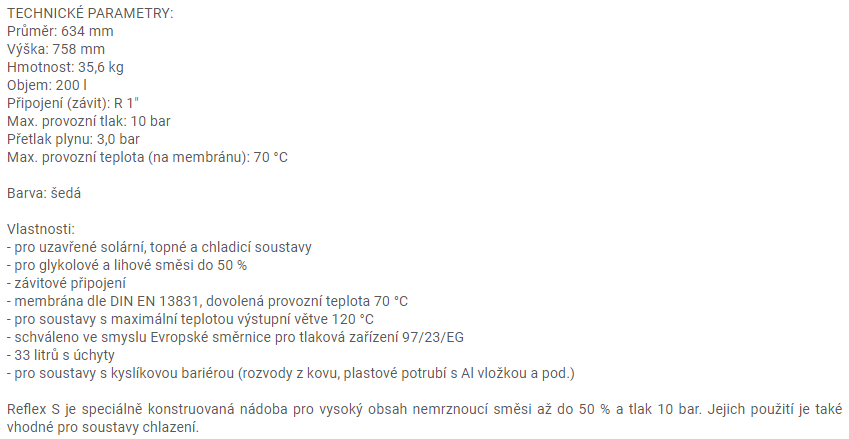 TECHNICKÉ PARAMETRY:
Průměr: 634 mm
Výška: 758 mm
Hmotnost: 35,6 kg
Objem: 200 l
Připojení (závit): R 1"
Max. provozní tlak: 10 bar
Přetlak plynu: 3,0 bar
Max. provozní teplota (na membránu): 70 °C

Barva: šedá

Vlastnosti:
- pro uzavřené solární, topné a chladicí soustavy
- pro glykolové a lihové směsi do 50 %
- závitové připojení
- membrána dle DIN EN 13831, dovolená provozní teplota 70 °C
- pro soustavy s maximální teplotou výstupní větve 120 °C
- schváleno ve smyslu Evropské směrnice pro tlaková zařízení 97/23/EG
- 33 litrů s úchyty
- pro soustavy s kyslíkovou bariérou (rozvody z kovu, plastové potrubí s Al vložkou a pod.)

Reflex S je speciálně konstruovaná nádoba pro vysoký obsah nemrznoucí směsi až do 50 % a tlak 10 bar. Jejich použití je také vhodné pro soustavy chlazení.